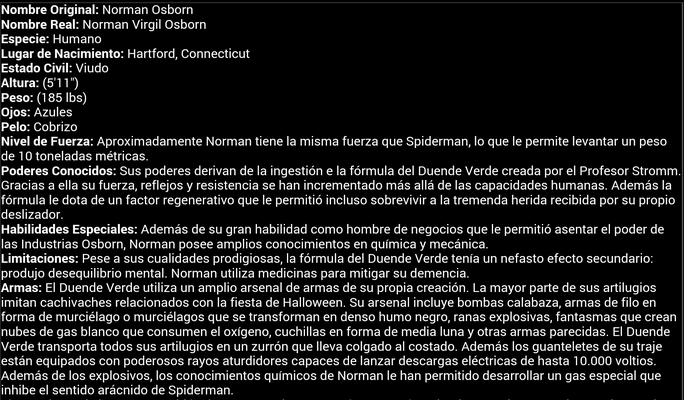 Nombre Original: Norman Osborn
Nombre Real: Norman Virgil Osborn
Especie: Humano
Lugar de Nacimiento: Hartford, Connecticut
Estado Civil: Viudo
Altura: (5'11")
Peso: (185 lbs)
Ojos: Azules
Pelo: Cobrizo
Nivel de Fuerza: Aproximadamente Norman tiene la misma fuerza que Spiderman, lo que le permite levantar un peso de 10 toneladas métricas.
Poderes Conocidos: Sus poderes derivan de la ingestión e la fórmula del Duende Verde creada por el Profesor Stromm. Gracias a ella su fuerza, reflejos y resistencia se han incrementado más allá de las capacidades humanas. Además la fórmula le dota de un factor regenerativo que le permitió incluso sobrevivir a la tremenda herida recibida por su propio deslizador.
Habilidades Especiales: Además de su gran habilidad como hombre de negocios que le permitió asentar el poder de las Industrias Osborn, Norman posee amplios conocimientos en química y mecánica.
Limitaciones: Pese a sus cualidades prodigiosas, la fórmula del Duende Verde tenía un nefasto efecto secundario: produjo desequilibrio mental. Norman utiliza medicinas para mitigar su demencia.
Armas: El Duende Verde utiliza un amplio arsenal de armas de su propia creación. La mayor parte de sus artilugios imitan cachivaches relacionados con la fiesta de Halloween. Su arsenal incluye bombas calabaza, armas de filo en forma de murciélago o murciélagos que se transforman en denso humo negro, ranas explosivas, fantasmas que crean nubes de gas blanco que consumen el oxígeno, cuchillas en forma de media luna y otras armas parecidas. El Duende Verde transporta todos sus artilugios en un zurrón que lleva colgado al costado. Además los guanteletes de su traje están equipados con poderosos rayos aturdidores capaces de lanzar descargas eléctricas de hasta 10.000 voltios. Además de los explosivos, los conocimientos químicos de Norman le han permitido desarrollar un gas especial que inhibe el sentido arácnido de Spiderman.